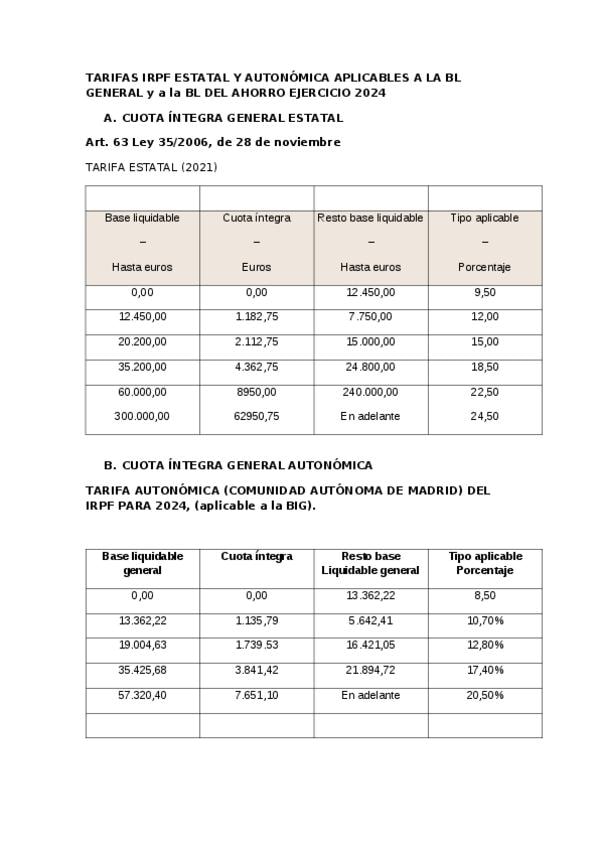 TARIFAS IRPF ESTATAL Y AUTONÓMICA APLICABLES A LA BL GENERAL y a la BL DEL AHORRO EJERCICIO 2024

A. CUOTA ÍNTEGRA GENERAL ESTATAL

Art. 63 Ley 35/2006, de 28 de noviembre

TARIFA ESTATAL (2021)

| | | | |
|---|---|---|---|
| Base liquidable – Hasta euros | Cuota íntegra – Euros | Resto base liquidable – Hasta euros | Tipo aplicable – Porcentaje |
| 0,00 | 0,00 | 12.450,00 | 9,50 |
| 12.450,00 | 1.182,75 | 7.750,00 | 12,00 |
| 20.200,00 | 2.112,75 | 15.000,00 | 15,00 |
| 35.200,00 | 4.362,75 | 24.800,00 | 18,50 |
| 60.000,00 | 8950,00 | 240.000,00 | 22,50 |
| 300.000,00 | 62950,75 | En adelante | 24,50 |

B. CUOTA ÍNTEGRA GENERAL AUTONÓMICA

TARIFA AUTONÓMICA (COMUNIDAD AUTÓNOMA DE MADRID) DEL IRPF PARA 2024, (aplicable a la BIG).

| Base liquidable general | Cuota íntegra | Resto base Liquidable general | Tipo aplicable Porcentaje |
|---|---|---|---|
| 0,00 | 0,00 | 13.362,22 | 8,50 |
| 13.362,22 | 1.135,79 | 5.642,41 | 10,70% |
| 19.004,63 | 1.739.53 | 16.421,05 | 12,80% |
| 35.425,68 | 3.841,42 | 21.894,72 | 17,40% |
| 57.320,40 | 7.651,10 | En adelante | 20,50% |
| | | | |